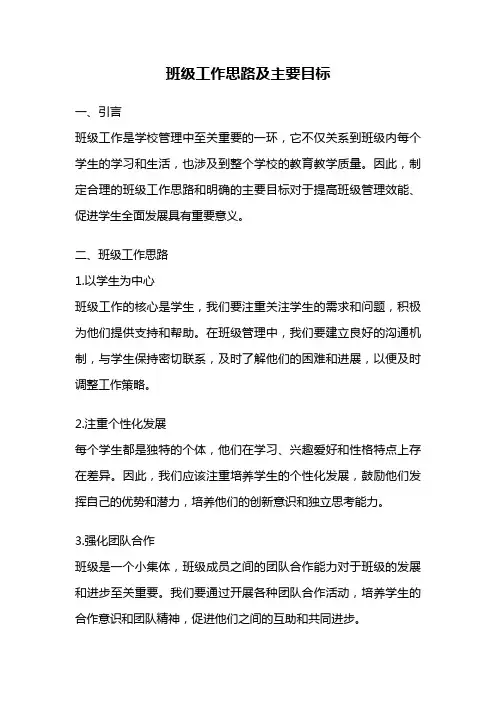 班级工作思路及主要目标

一、引言

班级工作是学校管理中至关重要的一环，它不仅关系到班级内每个学生的学习和生活，也涉及到整个学校的教育教学质量。因此，制定合理的班级工作思路和明确的主要目标对于提高班级管理效能、促进学生全面发展具有重要意义。

二、班级工作思路

1.以学生为中心

班级工作的核心是学生，我们要注重关注学生的需求和问题，积极为他们提供支持和帮助。在班级管理中，我们要建立良好的沟通机制，与学生保持密切联系，及时了解他们的困难和进展，以便及时调整工作策略。

2.注重个性化发展

每个学生都是独特的个体，他们在学习、兴趣爱好和性格特点上存在差异。因此，我们应该注重培养学生的个性化发展，鼓励他们发挥自己的优势和潜力，培养他们的创新意识和独立思考能力。

3.强化团队合作

班级是一个小集体，班级成员之间的团队合作能力对于班级的发展和进步至关重要。我们要通过开展各种团队合作活动，培养学生的合作意识和团队精神，促进他们之间的互助和共同进步。